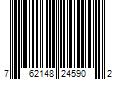 7 62148 24590 2